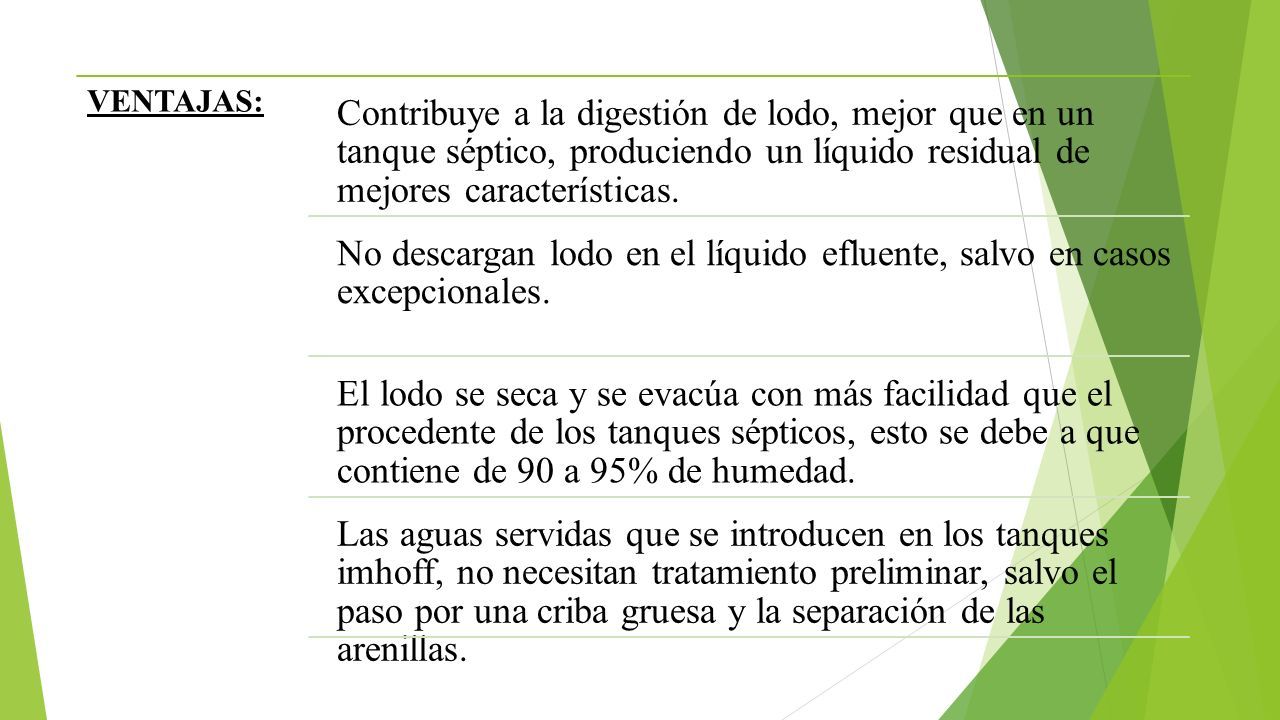 VENTAJAS:

Contribuye a la digestión de lodo, mejor que en un tanque séptico, produciendo un líquido residual de mejores características.

No descargan lodo en el líquido efluente, salvo en casos excepcionales.

El lodo se seca y se evacúa con más facilidad que el procedente de los tanques sépticos, esto se debe a que contiene de 90 a 95% de humedad.

Las aguas servidas que se introducen en los tanques imhoff, no necesitan tratamiento preliminar, salvo el paso por una criba gruesa y la separación de las arenillas.